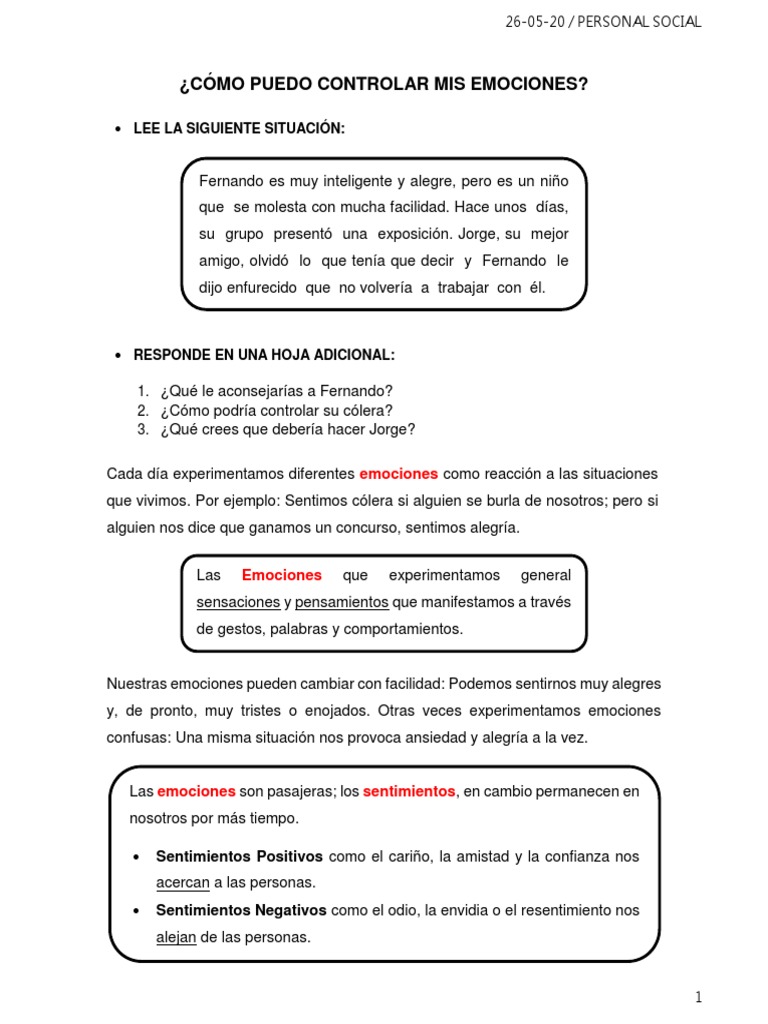 26-05-20 / PERSONAL SOCIAL

¿CÓMO PUEDO CONTROLAR MIS EMOCIONES?

• LEE LA SIGUIENTE SITUACIÓN:

Fernando es muy inteligente y alegre, pero es un niño que se molesta con mucha facilidad. Hace unos días, su grupo presentó una exposición. Jorge, su mejor amigo, olvidó lo que tenía que decir y Fernando le dijo enfurecido que no volvería a trabajar con él.

• RESPONDE EN UNA HOJA ADICIONAL:

1. ¿Qué le aconsejarías a Fernando?
2. ¿Cómo podría controlar su cólera?
3. ¿Qué crees que debería hacer Jorge?

Cada día experimentamos diferentes emociones como reacción a las situaciones que vivimos. Por ejemplo: Sentimos cólera si alguien se burla de nosotros; pero si alguien nos dice que ganamos un concurso, sentimos alegría.

Las Emociones que experimentamos general sensaciones y pensamientos que manifestamos a través de gestos, palabras y comportamientos.

Nuestras emociones pueden cambiar con facilidad: Podemos sentirnos muy alegres y, de pronto, muy tristes o enojados. Otras veces experimentamos emociones confusas: Una misma situación nos provoca ansiedad y alegría a la vez.

Las emociones son pasajeras; los sentimientos, en cambio permanecen en nosotros por más tiempo.

• Sentimientos Positivos como el cariño, la amistad y la confianza nos acercan a las personas.
• Sentimientos Negativos como el odio, la envidia o el resentimiento nos alejan de las personas.

1